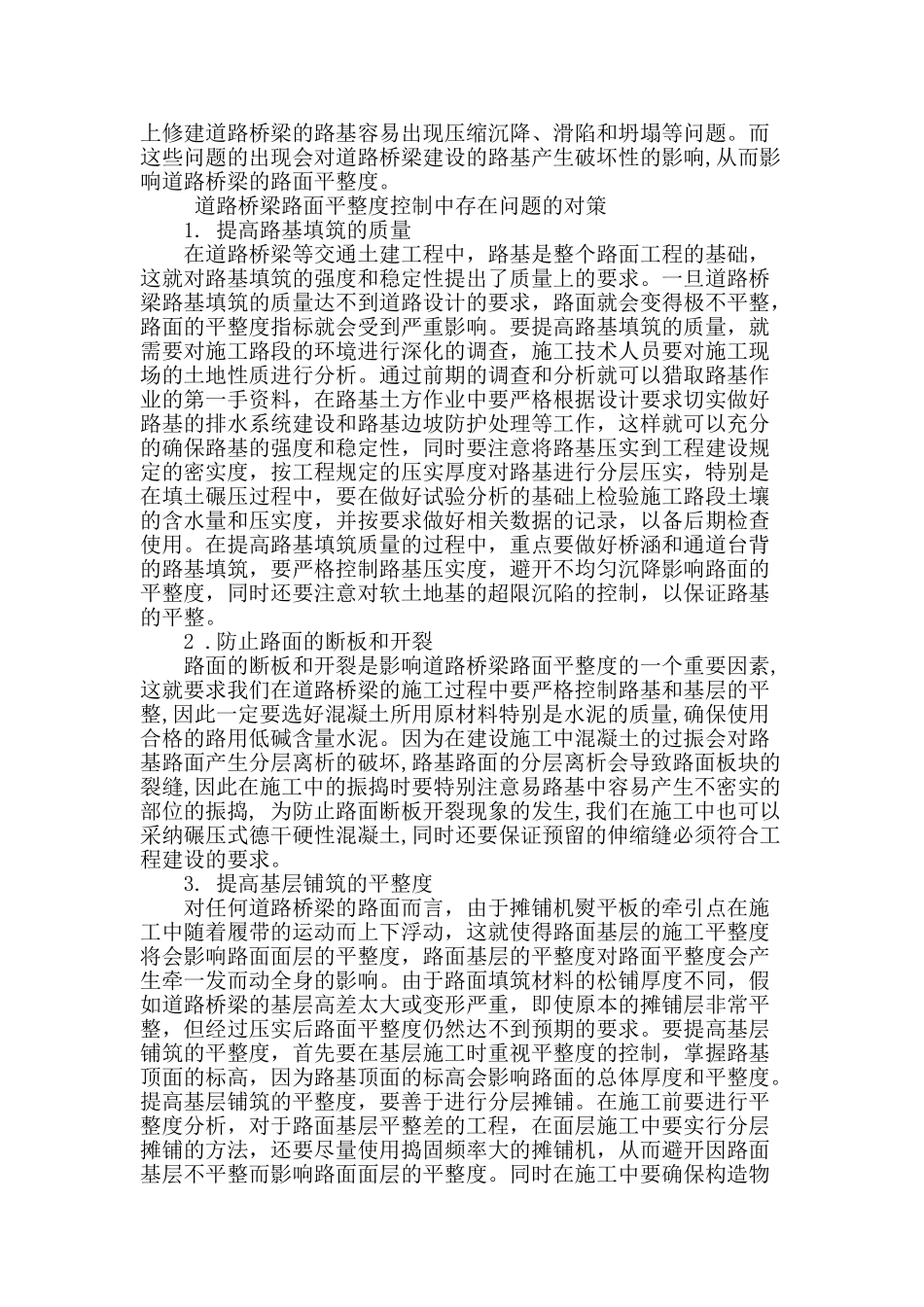 上修建道路桥梁的路基容易出现压缩沉降、滑陷和坍塌等问题。而这些问题的出现会对道路桥梁建设的路基产生破坏性的影响,从而影响道路桥梁的路面平整度。

道路桥梁路面平整度控制中存在问题的对策

1. 提高路基填筑的质量

在道路桥梁等交通土建工程中，路基是整个路面工程的基础，这就对路基填筑的强度和稳定性提出了质量上的要求。一旦道路桥梁路基填筑的质量达不到道路设计的要求，路面就会变得极不平整，路面的平整度指标就会受到严重影响。要提高路基填筑的质量，就需要对施工路段的环境进行深化的调查，施工技术人员要对施工现场的土地性质进行分析。通过前期的调查和分析就可以猎取路基作业的第一手资料，在路基土方作业中要严格根据设计要求切实做好路基的排水系统建设和路基边坡防护处理等工作，这样就可以充分的确保路基的强度和稳定性，同时要注意将路基压实到工程建设规定的密实度，按工程规定的压实厚度对路基进行分层压实，特别是在填土碾压过程中，要在做好试验分析的基础上检验施工路段土壤的含水量和压实度，并按要求做好相关数据的记录，以备后期检查使用。在提高路基填筑质量的过程中，重点要做好桥涵和通道台背的路基填筑，要严格控制路基压实度，避开不均匀沉降影响路面的平整度，同时还要注意对软土地基的超限沉陷的控制，以保证路基的平整。

2 .防止路面的断板和开裂

路面的断板和开裂是影响道路桥梁路面平整度的一个重要因素,这就要求我们在道路桥梁的施工过程中要严格控制路基和基层的平整,因此一定要选好混凝土所用原材料特别是水泥的质量,确保使用合格的路用低碱含量水泥。因为在建设施工中混凝土的过振会对路基路面产生分层离析的破坏,路基路面的分层离析会导致路面板块的裂缝,因此在施工中的振捣时要特别注意易路基中容易产生不密实的部位的振捣, 为防止路面断板开裂现象的发生,我们在施工中也可以采纳碾压式德干硬性混凝土,同时还要保证预留的伸缩缝必须符合工程建设的要求。

3. 提高基层铺筑的平整度

对任何道路桥梁的路面而言，由于摊铺机熨平板的牵引点在施工中随着履带的运动而上下浮动，这就使得路面基层的施工平整度将会影响路面面层的平整度，路面基层的平整度对路面平整度会产生牵一发而动全身的影响。由于路面填筑材料的松铺厚度不同，假如道路桥梁的基层高差太大或变形严重，即使原本的摊铺层非常平整，但经过压实后路面平整度仍然达不到预期的要求。要提高基层铺筑的平整度，首先要在基层施工时重视平整度的控制，掌握路基顶面的标高，因为路基顶面的标高会影响路面的总体厚度和平整度。提高基层铺筑的平整度，要善于进行分层摊铺。在施工前要进行平整度分析，对于路面基层平整差的工程，在面层施工中要实行分层摊铺的方法，还要尽量使用捣固频率大的摊铺机，从而避开因路面基层不平整而影响路面面层的平整度。同时在施工中要确保构造物